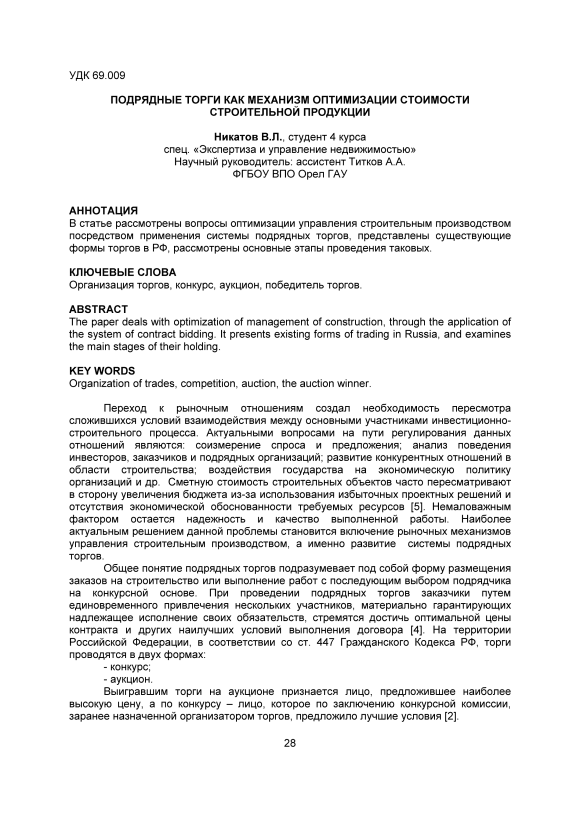 УДК 69.009

ПОДРЯДНЫЕ ТОРГИ КАК МЕХАНИЗМ ОПТИМИЗАЦИИ СТОИМОСТИ СТРОИТЕЛЬНОЙ ПРОДУКЦИИ

Никатов В.Л., студент 4 курса
спец. «Экспертиза и управление недвижимостью»
Научный руководитель: ассистент Титков А.А.
ФГБОУ ВПО Орел ГАУ

АННОТАЦИЯ
В статье рассмотрены вопросы оптимизации управления строительным производством посредством применения системы подрядных торгов, представлены существующие формы торгов в РФ, рассмотрены основные этапы проведения таковых.

КЛЮЧЕВЫЕ СЛОВА
Организация торгов, конкурс, аукцион, победитель торгов.

ABSTRACT
The paper deals with optimization of management of construction, through the application of the system of contract bidding. It presents existing forms of trading in Russia, and examines the main stages of their holding.

KEY WORDS
Organization of trades, competition, auction, the auction winner.

Переход к рыночным отношениям создал необходимость пересмотра сложившихся условий взаимодействия между основными участниками инвестиционно-строительного процесса. Актуальными вопросами на пути регулирования данных отношений являются: соизмерение спроса и предложения; анализ поведения инвесторов, заказчиков и подрядных организаций; развитие конкурентных отношений в области строительства; воздействия государства на экономическую политику организаций и др. Сметную стоимость строительных объектов часто пересматривают в сторону увеличения бюджета из-за использования избыточных проектных решений и отсутствия экономической обоснованности требуемых ресурсов [5]. Немаловажным фактором остается надежность и качество выполненной работы. Наиболее актуальным решением данной проблемы становится включение рыночных механизмов управления строительным производством, а именно развитие системы подрядных торгов.

Общее понятие подрядных торгов подразумевает под собой форму размещения заказов на строительство или выполнение работ с последующим выбором подрядчика на конкурсной основе. При проведении подрядных торгов заказчики путем единовременного привлечения нескольких участников, материально гарантирующих надлежащее исполнение своих обязательств, стремятся достичь оптимальной цены контракта и других наилучших условий выполнения договора [4]. На территории Российской Федерации, в соответствии со ст. 447 Гражданского Кодекса РФ, торги проводятся в двух формах:
- конкурс;
- аукцион.

Выигравшим торги на аукционе признается лицо, предложившее наиболее высокую цену, а по конкурсу – лицо, которое по заключению конкурсной комиссии, заранее назначенной организатором торгов, предложило лучшие условия [2].

28